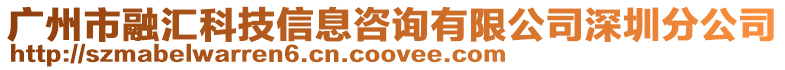 广州市融汇科技信息咨询有限公司深圳分公司
http://szmabelwarren6.cn.coovee.com